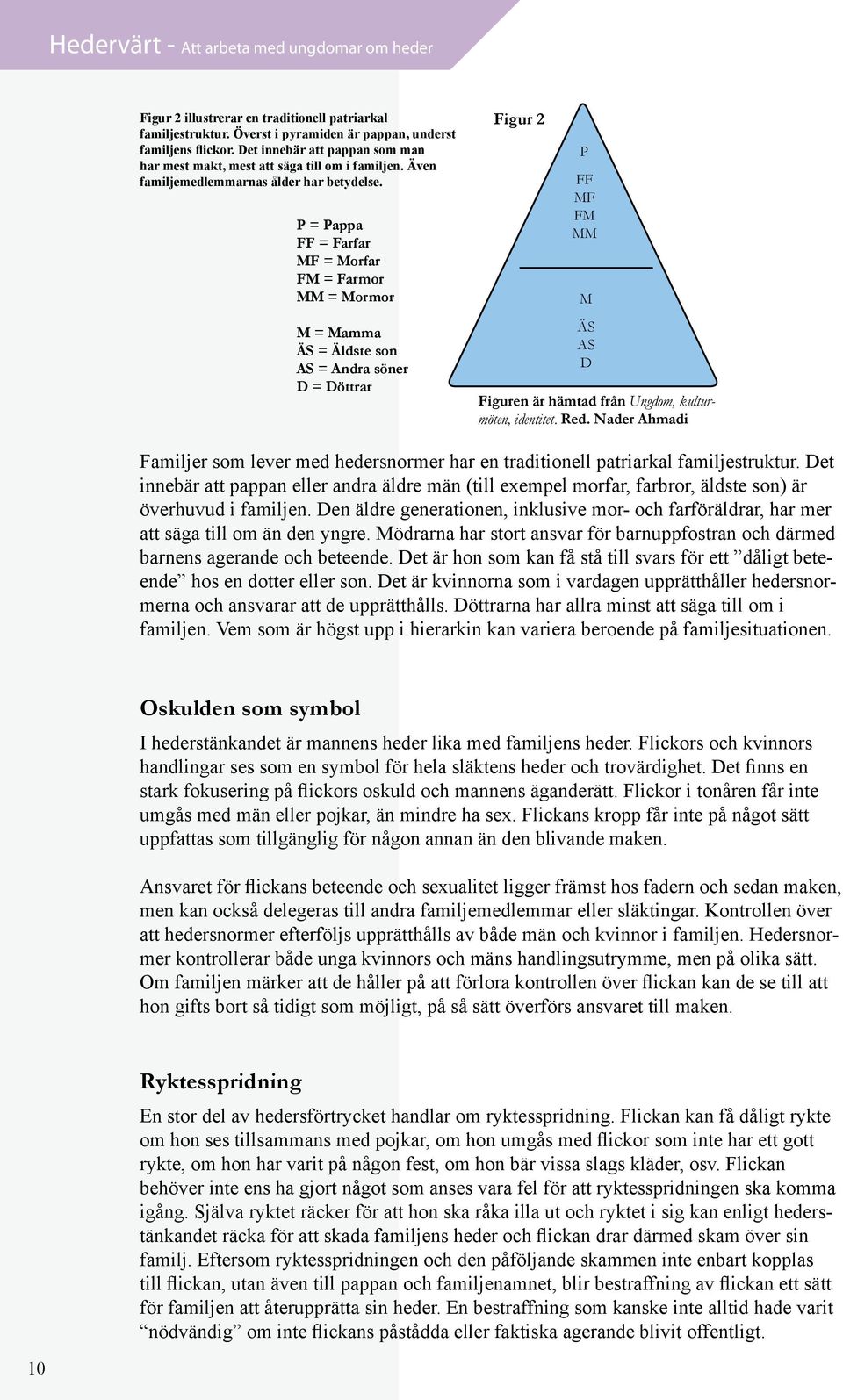 Hedervärt - Att arbeta med ungdomar om heder

Figur 2 illustrerar en traditionell patriarkal familjestruktur. Överst i pyramiden är pappan, underst familjens flickor. Det innebär att pappan som man har mest makt, mest att säga till om i familjen. Även familjemedlemmarnas ålder har betydelse.

P = Pappa
FF = Farfar
MF = Morfar
FM = Farmor
MM = Mormor

M = Mamma
ÄS = Äldste son
AS = Andra söner
D = Döttrar

Figur 2

P
FF
MF
FM
MM

M
ÄS
AS
D

Figuren är hämtad från Ungdom, kulturmöten, identitet. Red. Nader Ahmadi

Familjer som lever med hedersnormer har en traditionell patriarkal familjestruktur. Det innebär att pappan eller andra äldre män (till exempel morfar, farbror, äldste son) är överhuvud i familjen. Den äldre generationen, inklusive mor- och farföräldrar, har mer att säga till om än den yngre. Mödrarna har stort ansvar för barnuppfostran och därmed barnens agerande och beteende. Det är hon som kan få stå till svars för ett ”dåligt beteende” hos en dotter eller son. Det är kvinnorna som i vardagen upprätthåller hedersnormerna och ansvarar att de upprätthålls. Döttrarna har allra minst att säga till om i familjen. Vem som är högst upp i hierarkin kan variera beroende på familjesituationen.

Oskulden som symbol

I hederstänkandet är mannens heder lika med familjens heder. Flickors och kvinnors handlingar ses som en symbol för hela släktens heder och trovärdighet. Det finns en stark fokusering på flickors oskuld och mannens äganderätt. Flickor i tonåren får inte umgås med män eller pojkar, än mindre ha sex. Flickans kropp får inte på något sätt uppfattas som tillgänglig för någon annan än den blivande maken.

Ansvaret för flickans beteende och sexualitet ligger främst hos fadern och sedan maken, men kan också delegeras till andra familjemedlemmar eller släktingar. Kontrollen över att hedersnormer efterföljs upprätthålls av både män och kvinnor i familjen. Hedersnormer kontrollerar både unga kvinnors och mäns handlingsutrymme, men på olika sätt. Om familjen märker att de håller på att förlora kontrollen över flickan kan de se till att hon gifts bort så tidigt som möjligt, på så sätt överförs ansvaret till maken.

Ryktesspridning

En stor del av hedersförtrycket handlar om ryktesspridning. Flickan kan få dåligt rykte om hon ses tillsammans med pojkar, om hon umgås med flickor som inte har ett gott rykte, om hon har varit på någon fest, om hon bär vissa slags kläder, osv. Flickan behöver inte ens ha gjort något som anses vara fel för att ryktesspridningen ska komma igång. Själva ryktet räcker för att hon ska råka illa ut och ryktet i sig kan enligt hederstänkandet räcka för att skada familjens heder och flickan drar därmed skam över sin familj. Eftersom ryktesspridningen och den påföljande skammen inte enbart kopplas till flickan, utan även till pappan och familjenamnet, blir bestraffning av flickan ett sätt för familjen att återupprätta sin heder. En bestraffning som kanske inte alltid hade varit “nödvändig” om inte flickans påstådda eller faktiska agerande blivit offentligt.

10